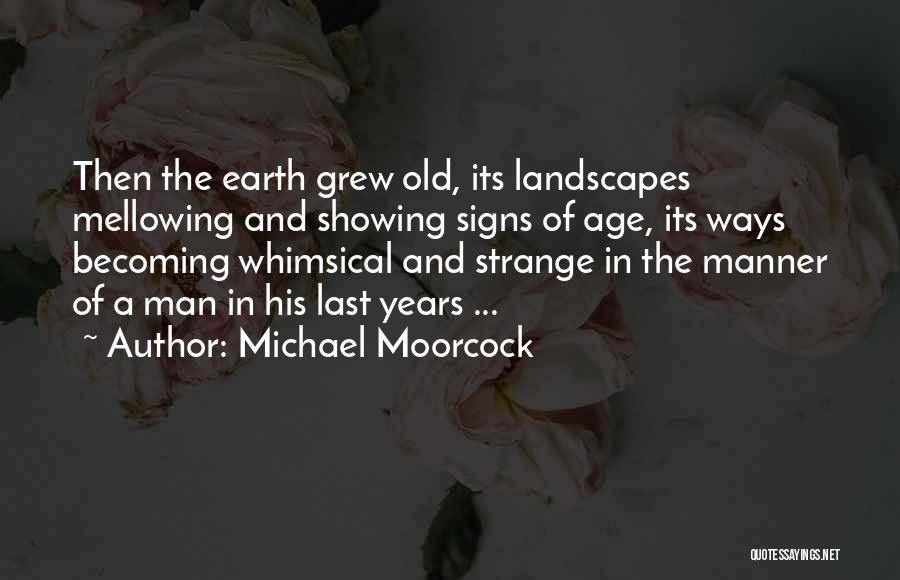 Then the earth grew old, its landscapes mellowing and showing signs of age, its ways becoming whimsical and strange in the manner of a man in his last years ...

~ Author: Michael Moorcock

QUOTESSAYINGS.NET